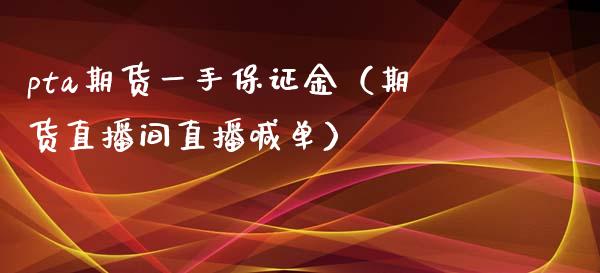 pta期货一手保证金（期货直播间直播喊单）